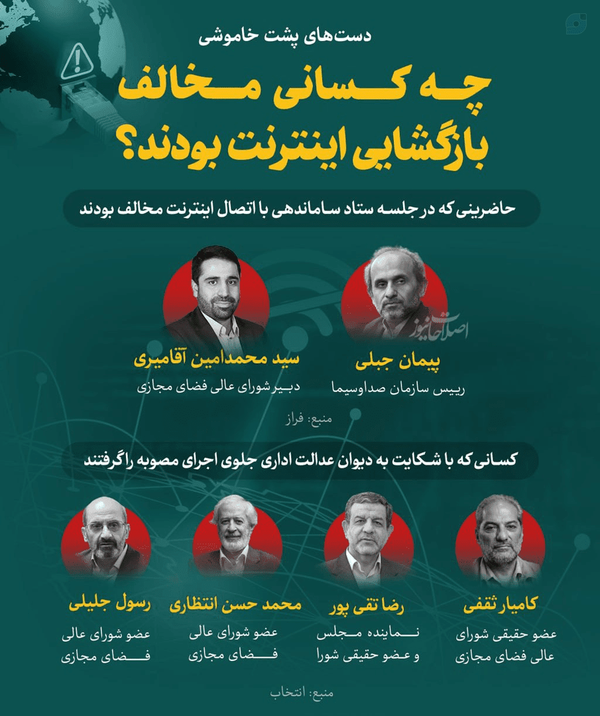 دست‌های پشت خاموشی

چه کسانی مخالف بازگشایی اینترنت بودند؟

حاضرینی که در جلسه ستاد ساماندهی با اتصال اینترنت مخالف بودند

اصلاحات نیوز

پیمان جبلی
رییس سازمان صداوسیما

سید محمدامین آقامیری
دبیر شورای عالی فضای مجازی

منبع: فراز

کسانی که با شکایت به دیوان عدالت اداری جلوی اجرای مصوبه را گرفتند

کامیار ثقفی
عضو حقیقی شورای عالی فضای مجازی

رضا تقی پور
نماینده مجلس و عضو حقیقی شورا

محمد حسن انتظاری
عضو شورای عالی فضای مجازی

رسول جلیلی
عضو شورای عالی فضای مجازی

منبع: انتخاب